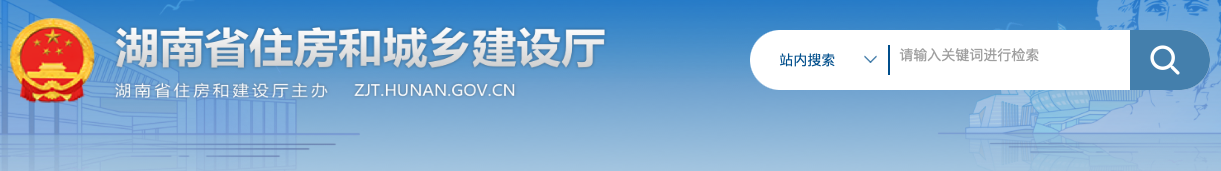 湖南省住房和城乡建设厅

湖南省住房和建设厅主办 ZJT.HUNAN.GOV.CN

站内搜索

请输入关键词进行检索